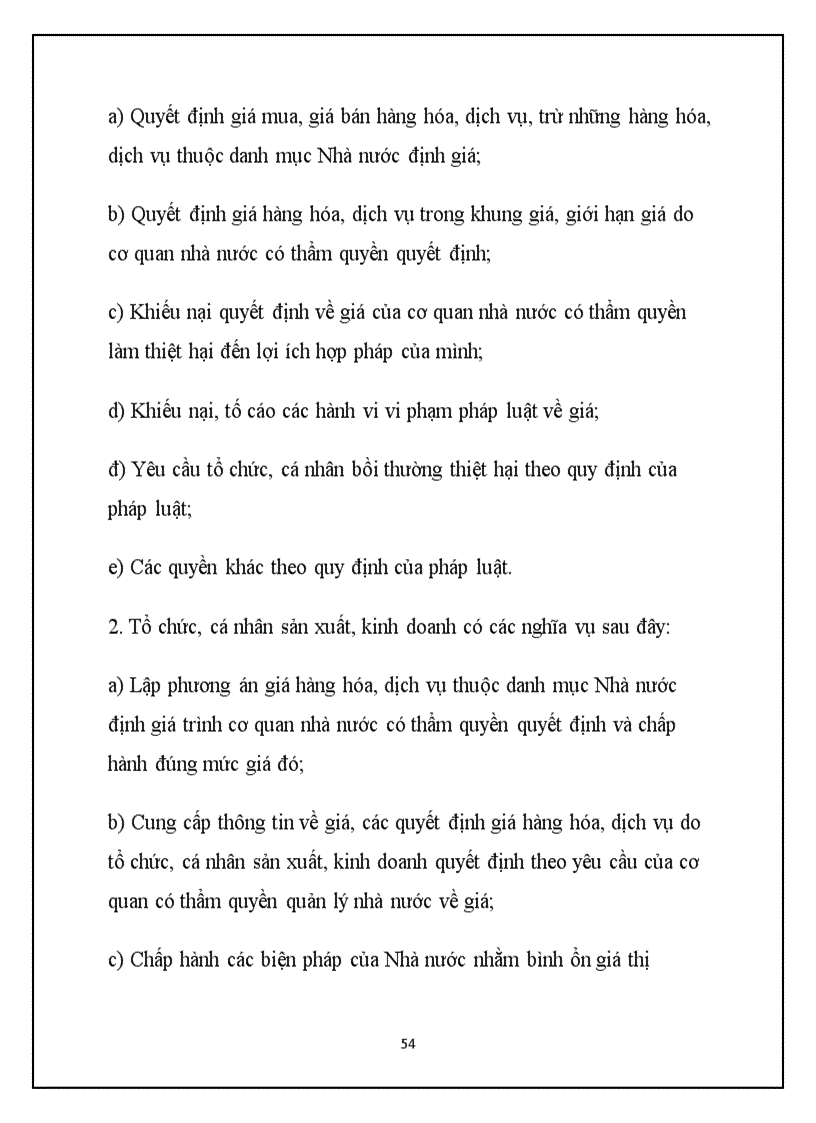 a) Quyết định giá mua, giá bán hàng hóa, dịch vụ, trừ những hàng hóa, dịch vụ thuộc danh mục Nhà nước định giá;

b) Quyết định giá hàng hóa, dịch vụ trong khung giá, giới hạn giá do cơ quan nhà nước có thẩm quyền quyết định;

c) Khiếu nại quyết định về giá của cơ quan nhà nước có thẩm quyền làm thiệt hại đến lợi ích hợp pháp của mình;

d) Khiếu nại, tố cáo các hành vi vi phạm pháp luật về giá;

đ) Yêu cầu tổ chức, cá nhân bồi thường thiệt hại theo quy định của pháp luật;

e) Các quyền khác theo quy định của pháp luật.

2. Tổ chức, cá nhân sản xuất, kinh doanh có các nghĩa vụ sau đây:

a) Lập phương án giá hàng hóa, dịch vụ thuộc danh mục Nhà nước định giá trình cơ quan nhà nước có thẩm quyền quyết định và chấp hành đúng mức giá đó;

b) Cung cấp thông tin về giá, các quyết định giá hàng hóa, dịch vụ do tổ chức, cá nhân sản xuất, kinh doanh quyết định theo yêu cầu của cơ quan có thẩm quyền quản lý nhà nước về giá;

c) Chấp hành các biện pháp của Nhà nước nhằm bình ổn giá thị

54